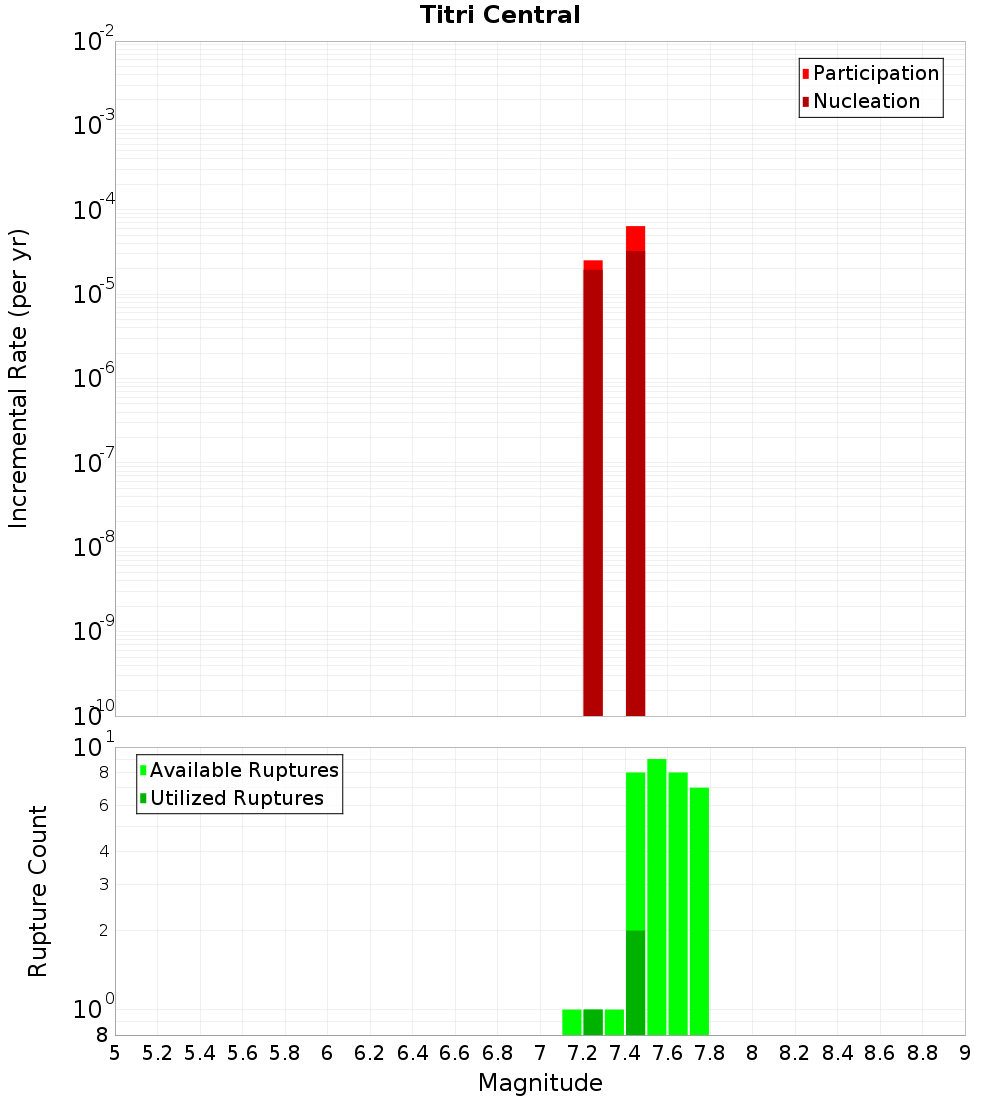 Titri Central

Participation
Nucleation

Incremental Rate (per yr)

$10^{-2}$
$10^{-3}$
$10^{-4}$
$10^{-5}$
$10^{-6}$
$10^{-7}$
$10^{-8}$
$10^{-9}$
$10^{-10}$

Available Ruptures
Utilized Ruptures

Rupture Count

$10^{1}$
8
6
4
3
2
$10^{0}$
8

5 5.2 5.4 5.6 5.8 6 6.2 6.4 6.6 6.8 7 7.2 7.4 7.6 7.8 8 8.2 8.4 8.6 8.8 9

Magnitude